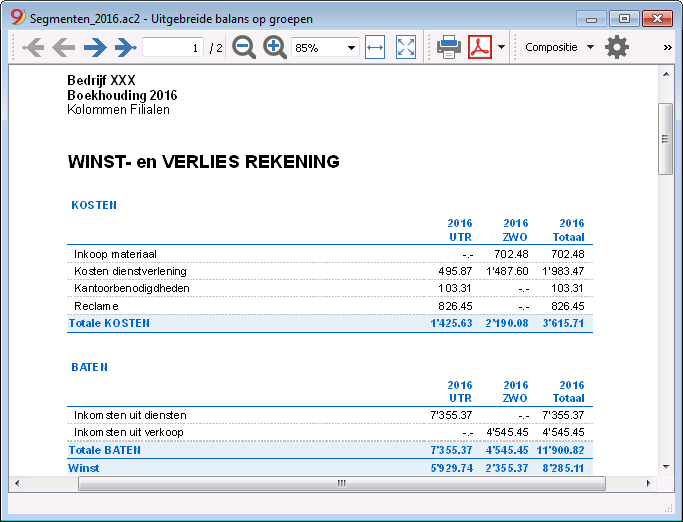 Segmenten_2016.ac2 - Uitgebreide balans op groepen

1 / 2 85% Compositie »

Bedrijf XXX
Boekhouding 2016
Kolommen Filialen

WINST- en VERLIES REKENING

KOSTEN

| | 2016 UTR | 2016 ZWO | 2016 Totaal |
|---|---|---|---|
| Inkoop materiaal | -.- | 702.48 | 702.48 |
| Kosten dienstverlening | 495.87 | 1'487.60 | 1'983.47 |
| Kantoorbenodigdheden | 103.31 | -.- | 103.31 |
| Reclame | 826.45 | -.- | 826.45 |
| Totale KOSTEN | 1'425.63 | 2'190.08 | 3'615.71 |

BATEN

| | 2016 UTR | 2016 ZWO | 2016 Totaal |
|---|---|---|---|
| Inkomsten uit diensten | 7'355.37 | -.- | 7'355.37 |
| Inkomsten uit verkoop | -.- | 4'545.45 | 4'545.45 |
| Totale BATEN | 7'355.37 | 4'545.45 | 11'900.82 |
| Winst | 5'929.74 | 2'355.37 | 8'285.11 |